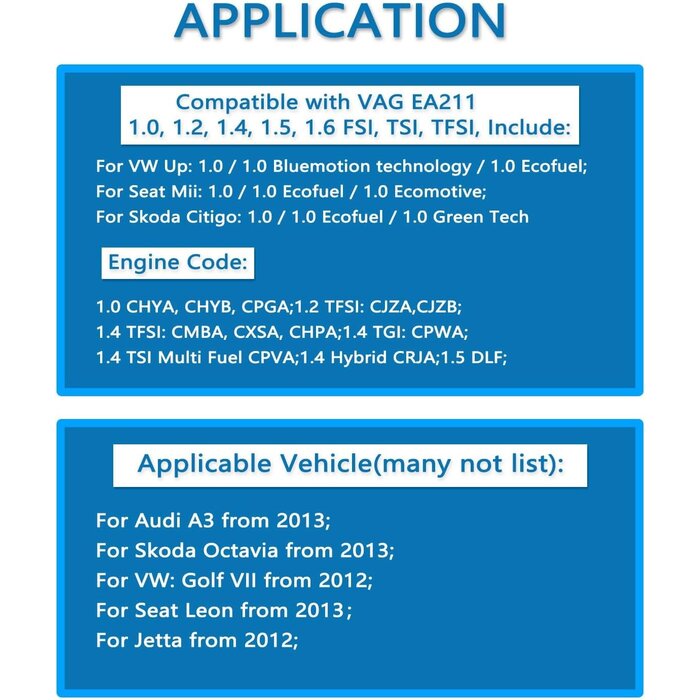 APPLICATION

Compatible with VAG EA211
1.0, 1.2, 1.4, 1.5, 1.6 FSI, TSI, TFSI, Include:

For VW Up: 1.0 / 1.0 Bluemotion technology / 1.0 Ecofuel;
For Seat Mii: 1.0 / 1.0 Ecofuel / 1.0 Ecomotive;
For Skoda Citigo: 1.0 / 1.0 Ecofuel / 1.0 Green Tech

Engine Code:

1.0 CHYA, CHYB, CPGA;1.2 TFSI: CJZA,CJZB;
1.4 TFSI: CMBA, CXSA, CHPA;1.4 TGI: CPWA;
1.4 TSI Multi Fuel CPVA;1.4 Hybrid CRJA;1.5 DLF;

Applicable Vehicle(many not list):

For Audi A3 from 2013;
For Skoda Octavia from 2013;
For VW: Golf VII from 2012;
For Seat Leon from 2013;
For Jetta from 2012;